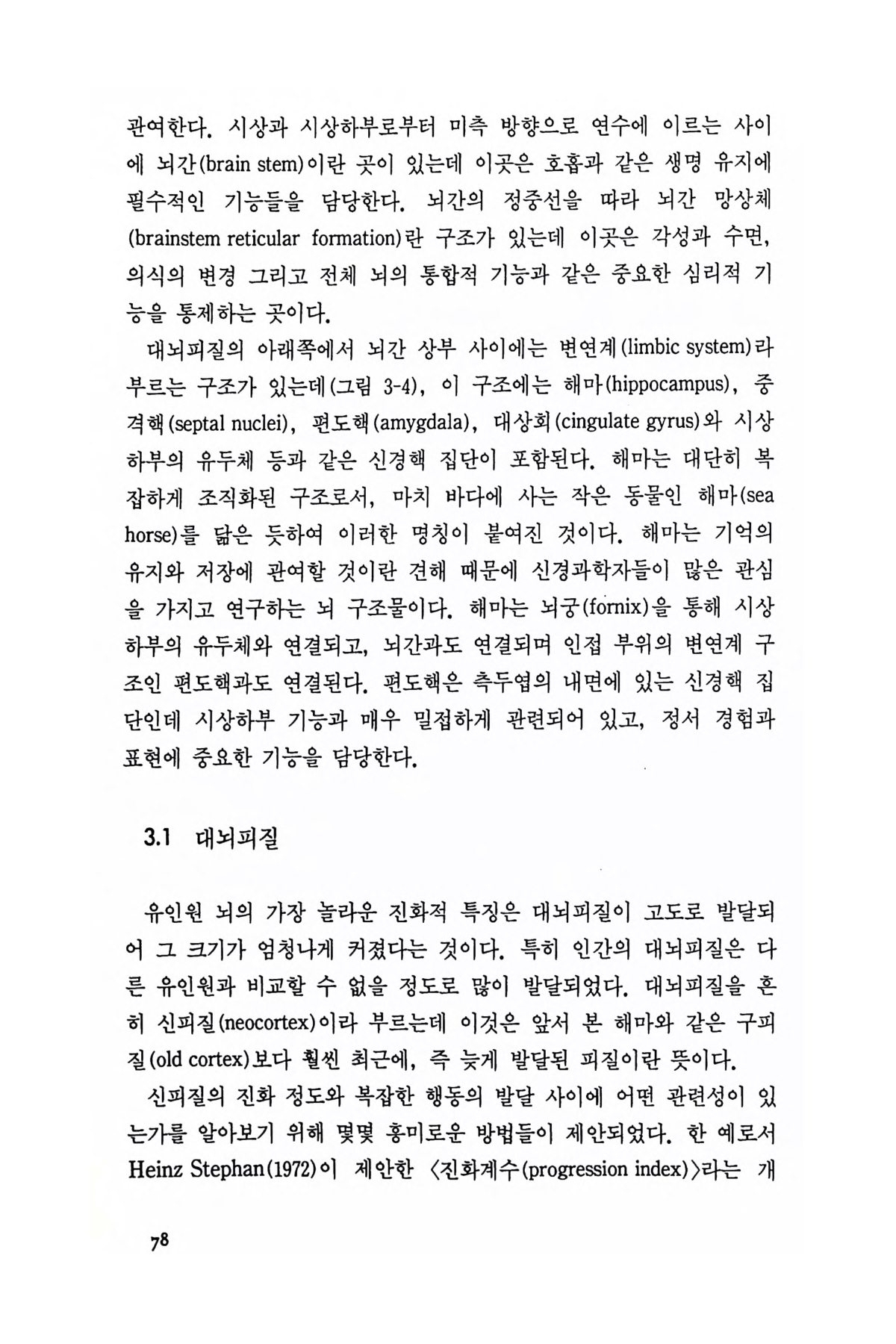 관여한다. 시상과 시상하부로부터 미측 방향으로 연수에 이르는 사이에 뇌간(brain stem)이란 곳이 있는데 이곳은 호흡과 같은 생명 유지에 필수적인 기능들을 담당한다. 뇌간의 정중선을 따라 뇌간 망상체(brainstem reticular formation)란 구조가 있는데 이곳은 각성과 수면, 의식의 변경 그리고 전체 뇌의 통합적 기능과 같은 중요한 심리적 기능을 통제하는 곳이다.

대뇌피질의 아래쪽에서 뇌간 상부 사이에는 변연계(limbic system)라 부르는 구조가 있는데(그림 3-4), 이 구조에는 해마(hippocampus), 중격핵(septal nuclei), 편도핵(amygdala), 대상회(cingulate gyrus)와 시상하부의 유두체 등과 같은 신경핵 집단이 포함된다. 해마는 대단히 복잡하게 조직화된 구조로서, 마치 바다에 사는 작은 동물인 해마(sea horse)를 닮은 듯하여 이러한 명칭이 붙여진 것이다. 해마는 기억의 유지와 저장에 관여할 것이란 견해 때문에 신경과학자들이 많은 관심을 가지고 연구하는 뇌 구조물이다. 해마는 뇌궁(fornix)을 통해 시상하부의 유두체와 연결되고, 뇌간과도 연결되며 인접 부위의 변연계 구조인 편도핵과도 연결된다. 편도핵은 측두엽의 내면에 있는 신경핵 집단인데 시상하부 기능과 매우 밀접하게 관련되어 있고, 정서 경험과 표현에 중요한 기능을 담당한다.

3.1 대뇌피질

유인원 뇌의 가장 놀라운 진화적 특징은 대뇌피질이 고도로 발달되어 그 크기가 엄청나게 커졌다는 것이다. 특히 인간의 대뇌피질은 다른 유인원과 비교할 수 없을 정도로 많이 발달되었다. 대뇌피질을 흔히 신피질(neocortex)이라 부르는데 이것은 앞서 본 해마와 같은 구피질(old cortex)보다 훨씬 최근에, 즉 늦게 발달된 피질이란 뜻이다.

신피질의 진화 정도와 복잡한 행동의 발달 사이에 어떤 관련성이 있는가를 알아보기 위해 몇몇 흥미로운 방법들이 제안되었다. 한 예로서 Heinz Stephan(1972)이 제안한 〈진화계수(progression index)〉라는 개

78